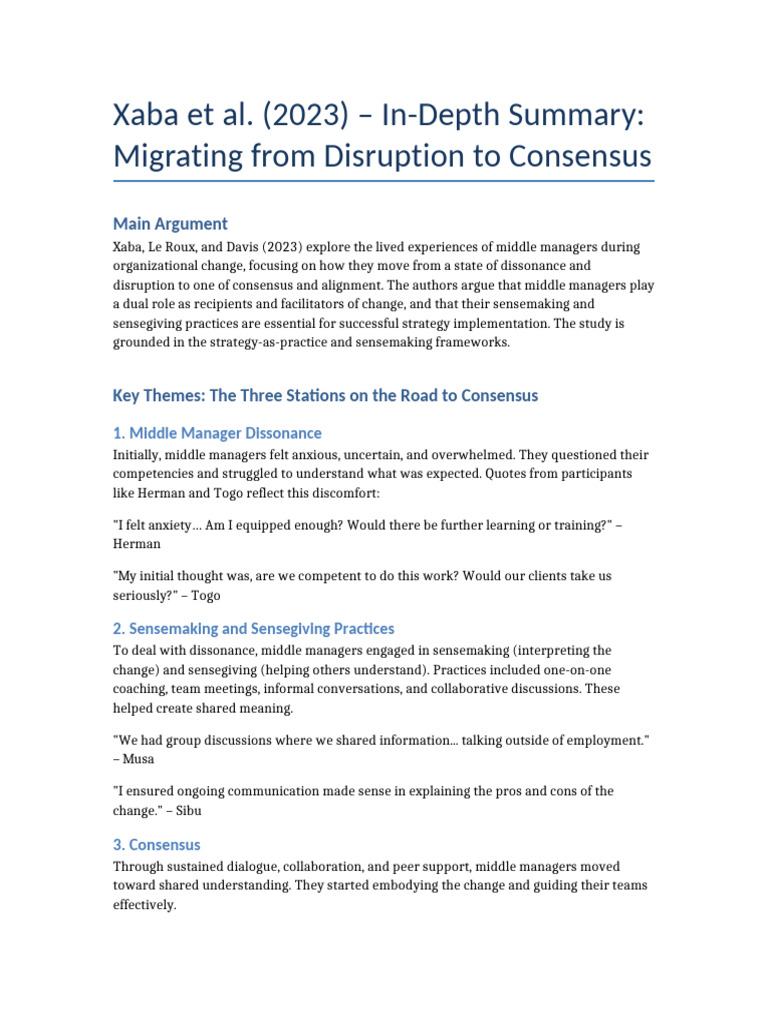 Xaba et al. (2023) – In-Depth Summary: Migrating from Disruption to Consensus

Main Argument

Xaba, Le Roux, and Davis (2023) explore the lived experiences of middle managers during organizational change, focusing on how they move from a state of dissonance and disruption to one of consensus and alignment. The authors argue that middle managers play a dual role as recipients and facilitators of change, and that their sensemaking and sensegiving practices are essential for successful strategy implementation. The study is grounded in the strategy-as-practice and sensemaking frameworks.

Key Themes: The Three Stations on the Road to Consensus

1. Middle Manager Dissonance

Initially, middle managers felt anxious, uncertain, and overwhelmed. They questioned their competencies and struggled to understand what was expected. Quotes from participants like Herman and Togo reflect this discomfort:

"I felt anxiety… Am I equipped enough? Would there be further learning or training?" – Herman

"My initial thought was, are we competent to do this work? Would our clients take us seriously?" – Togo

2. Sensemaking and Sensegiving Practices

To deal with dissonance, middle managers engaged in sensemaking (interpreting the change) and sensegiving (helping others understand). Practices included one-on-one coaching, team meetings, informal conversations, and collaborative discussions. These helped create shared meaning.

"We had group discussions where we shared information… talking outside of employment." – Musa

"I ensured ongoing communication made sense in explaining the pros and cons of the change." – Sibu

3. Consensus

Through sustained dialogue, collaboration, and peer support, middle managers moved toward shared understanding. They started embodying the change and guiding their teams effectively.